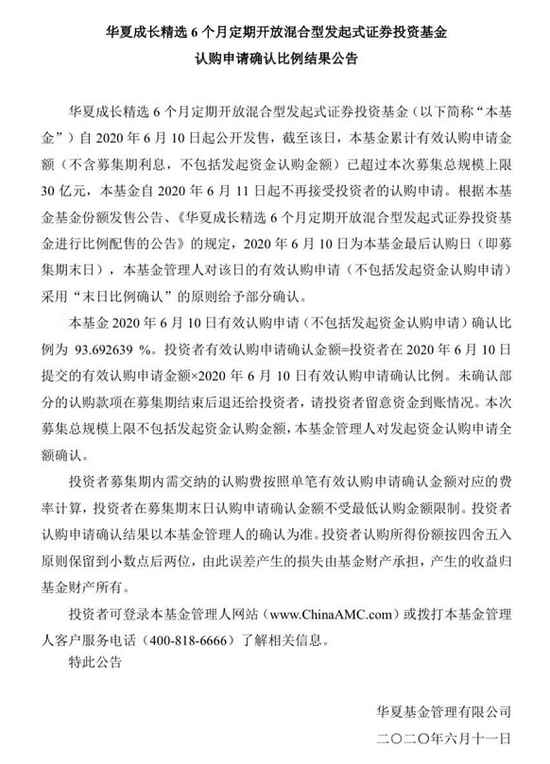 华夏成长精选 6 个月定期开放混合型发起式证券投资基金
认购申请确认比例结果公告

华夏成长精选 6 个月定期开放混合型发起式证券投资基金（以下简称“本基金”）自 2020 年 6 月 10 日起公开发售，截至该日，本基金累计有效认购申请金额（不含募集期利息，不包括发起资金认购金额）已超过本次募集总规模上限 30 亿元，本基金自 2020 年 6 月 11 日起不再接受投资者的认购申请。根据本基金基金份额发售公告、《华夏成长精选 6 个月定期开放混合型发起式证券投资基金进行比例配售的公告》的规定，2020 年 6 月 10 日为本基金最后认购日（即募集期末日），本基金管理人对该日的有效认购申请（不包括发起资金认购申请）采用“末日比例确认”的原则给予部分确认。

本基金 2020 年 6 月 10 日有效认购申请（不包括发起资金认购申请）确认比例为 93.692639 %。投资者有效认购申请确认金额=投资者在 2020 年 6 月 10 日提交的有效认购申请金额×2020 年 6 月 10 日有效认购申请确认比例。未确认部分的认购款项在募集期结束后退还给投资者，请投资者留意资金到账情况。本次募集总规模上限不包括发起资金认购金额，本基金管理人对发起资金认购申请全额确认。

投资者募集期内需交纳的认购费按照单笔有效认购申请确认金额对应的费率计算，投资者在募集期末日认购申请确认金额不受最低认购金额限制。投资者认购申请确认结果以本基金管理人的确认为准。投资者认购所得份额按四舍五入原则保留到小数点后两位，由此误差产生的损失由基金财产承担，产生的收益归基金财产所有。

投资者可登录本基金管理人网站（www.ChinaAMC.com）或拨打本基金管理人客户服务电话（400-818-6666）了解相关信息。

特此公告

华夏基金管理有限公司
二〇二〇年六月十一日